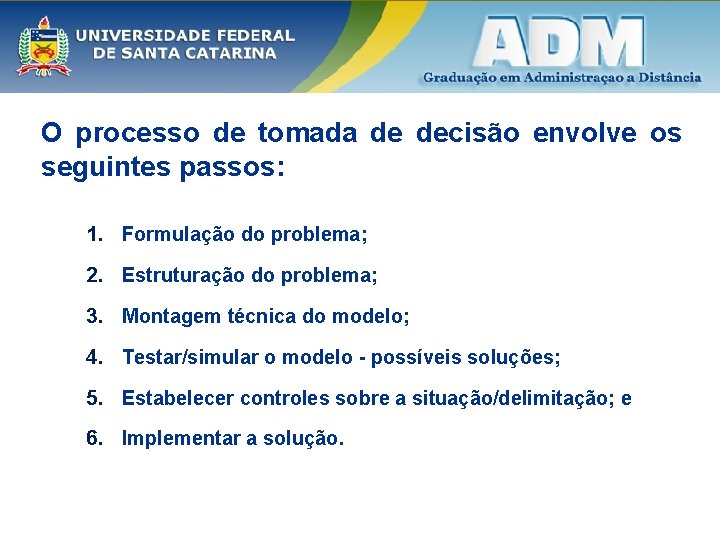 UNIVERSIDADE FEDERAL DE SANTA CATARINA

ADM
Graduação em Administraçao a Distância

O processo de tomada de decisão envolve os seguintes passos:

1. Formulação do problema;
2. Estruturação do problema;
3. Montagem técnica do modelo;
4. Testar/simular o modelo - possíveis soluções;
5. Estabelecer controles sobre a situação/delimitação; e
6. Implementar a solução.